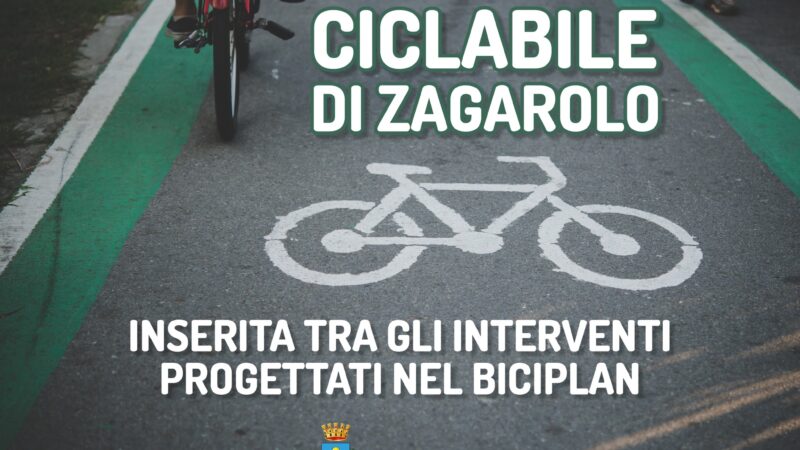 CICLABILE
DI ZAGAROLO

INSERITA TRA GLI INTERVENTI PROGETTATI NEL BICIPLAN